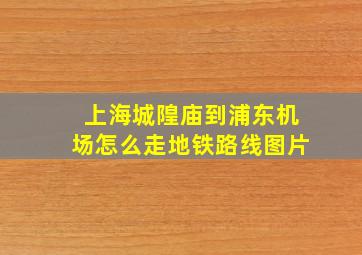 上海城隍庙到浦东机场怎么走地铁路线图片